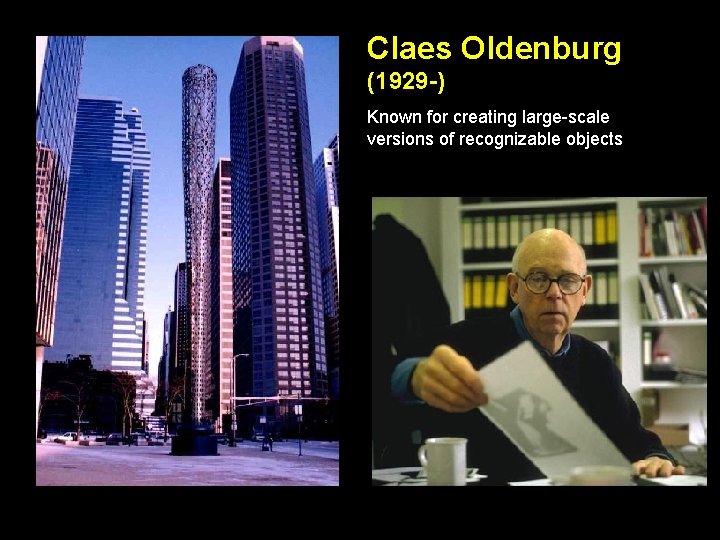 Claes Oldenburg
(1929-)

Known for creating large-scale versions of recognizable objects